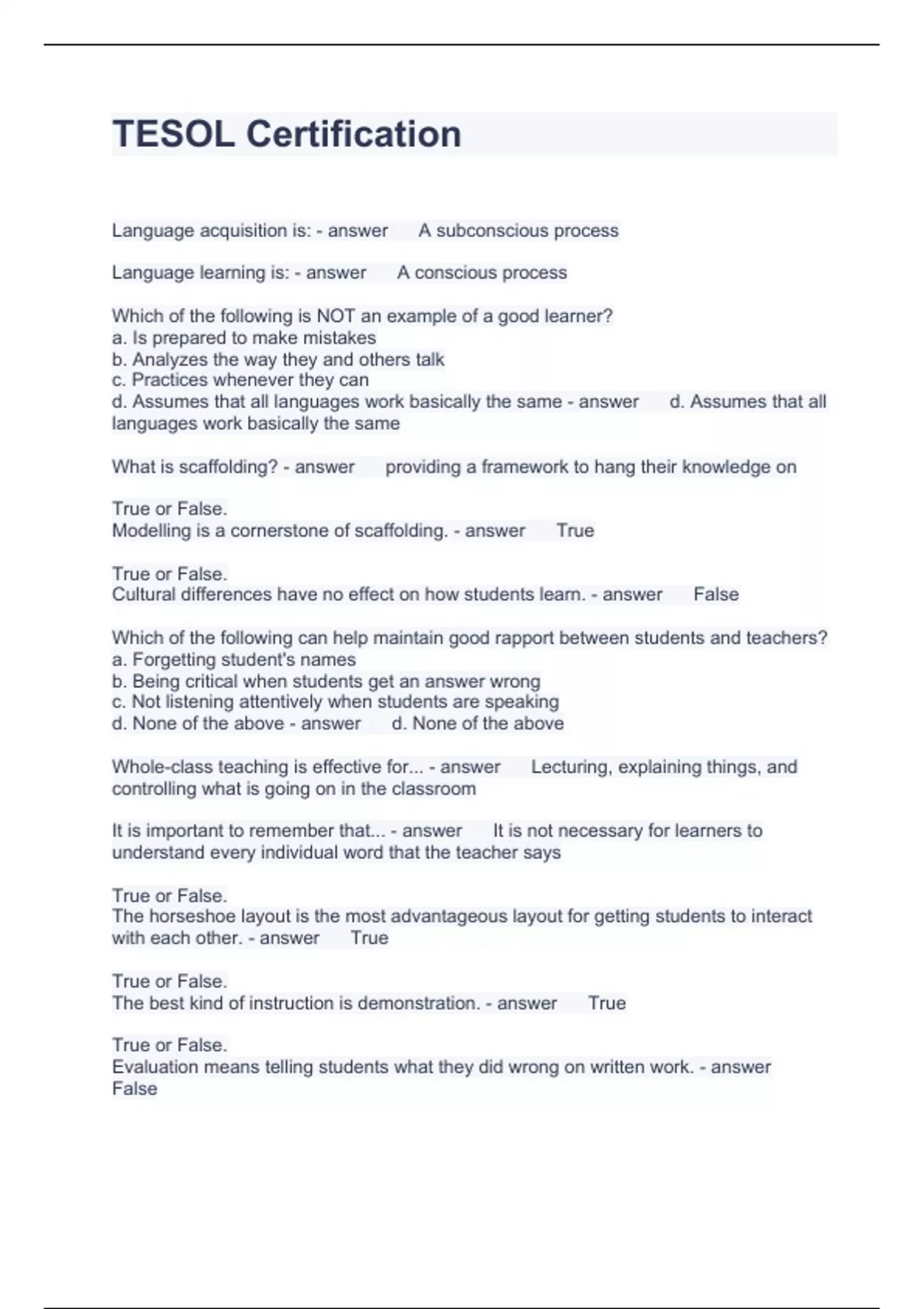 TESOL Certification

Language acquisition is: - answer A subconscious process

Language learning is: - answer A conscious process

Which of the following is NOT an example of a good learner?
a. Is prepared to make mistakes
b. Analyzes the way they and others talk
c. Practices whenever they can
d. Assumes that all languages work basically the same - answer d. Assumes that all languages work basically the same

What is scaffolding? - answer providing a framework to hang their knowledge on

True or False.
Modelling is a cornerstone of scaffolding. - answer True

True or False.
Cultural differences have no effect on how students learn. - answer False

Which of the following can help maintain good rapport between students and teachers?
a. Forgetting student's names
b. Being critical when students get an answer wrong
c. Not listening attentively when students are speaking
d. None of the above - answer d. None of the above

Whole-class teaching is effective for... - answer Lecturing, explaining things, and controlling what is going on in the classroom

It is important to remember that... - answer It is not necessary for learners to understand every individual word that the teacher says

True or False.
The horseshoe layout is the most advantageous layout for getting students to interact with each other. - answer True

True or False.
The best kind of instruction is demonstration. - answer True

True or False.
Evaluation means telling students what they did wrong on written work. - answer False